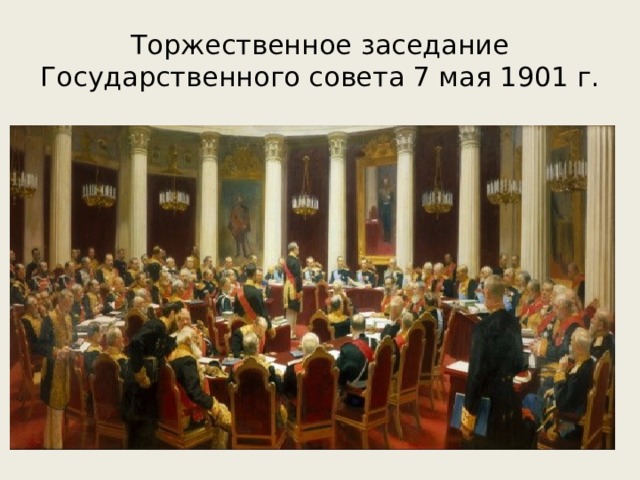 Торжественное заседание Государственного совета 7 мая 1901 г.